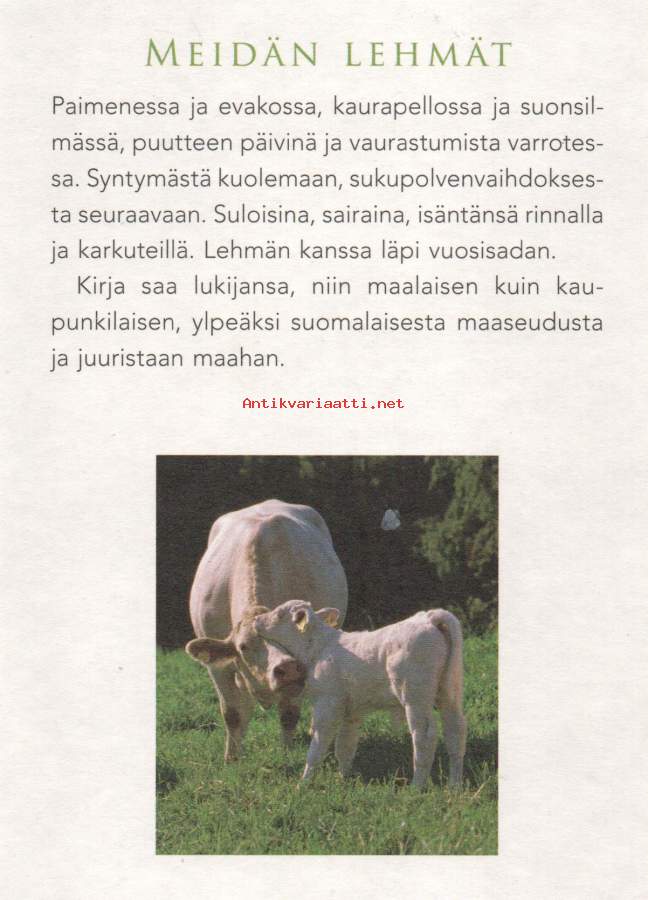 MEIDÄN LEHMÄT

Paimenessa ja evakossa, kaurapellossa ja suonsilmässä, puutteen päivinä ja vaurastumista varrotessa. Syntymästä kuolemaan, sukupolvenvaihdoksesta seuraavaan. Suloisina, sairaina, isäntänsä rinnalla ja karkuteillä. Lehmän kanssa läpi vuosisadan.

Kirja saa lukijansa, niin maalaisen kuin kaupunkilaisen, ylpeäksi suomalaisesta maaseudusta ja juuristaan maahan.

Antikvariaatti.net